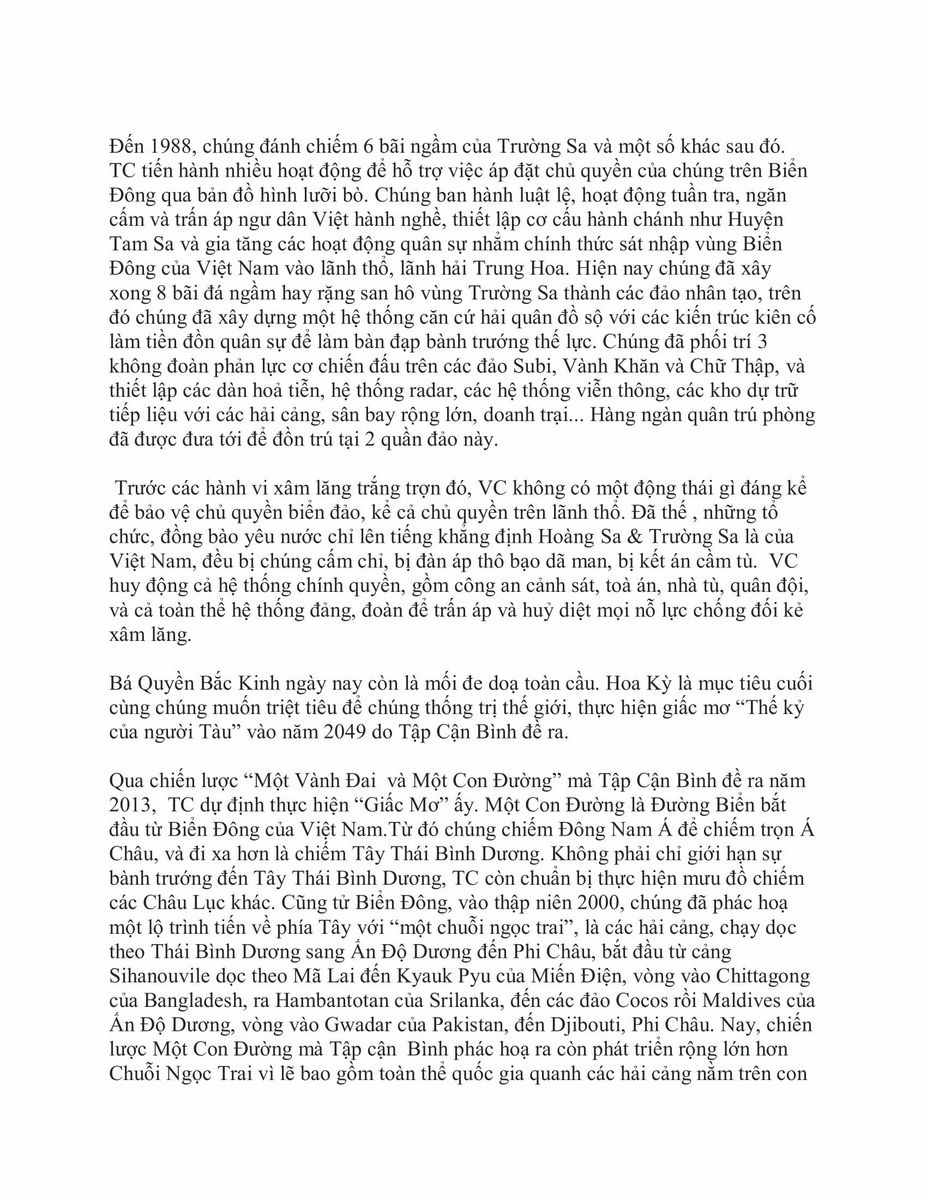 Đến 1988, chúng đánh chiếm 6 bãi ngầm của Trường Sa và một số khác sau đó. TC tiến hành nhiều hoạt động để hỗ trợ việc áp đặt chủ quyền của chúng trên Biển Đông qua bản đồ hình lưỡi bò. Chúng ban hành luật lệ, hoạt động tuần tra, ngăn cấm và trấn áp ngư dân Việt hành nghề, thiết lập cơ cấu hành chánh như Huyện Tam Sa và gia tăng các hoạt động quân sự nhằm chính thức sát nhập vùng Biển Đông của Việt Nam vào lãnh thổ, lãnh hải Trung Hoa. Hiện nay chúng đã xây xong 8 bãi đá ngầm hay rặng san hô vùng Trường Sa thành các đảo nhân tạo, trên đó chúng đã xây dựng một hệ thống căn cứ hải quân đồ sộ với các kiến trúc kiên cố làm tiền đồn quân sự để làm bàn đạp bành trướng thế lực. Chúng đã phối trí 3 không đoàn phản lực cơ chiến đấu trên các đảo Subi, Vành Khăn và Chữ Thập, và thiết lập các dàn hoả tiễn, hệ thống radar, các hệ thống viễn thông, các kho dự trữ tiếp liệu với các hải cảng, sân bay rộng lớn, doanh trại... Hàng ngàn quân trú phòng đã được đưa tới để đồn trú tại 2 quần đảo này.

Trước các hành vi xâm lăng trắng trợn đó, VC không có một động thái gì đáng kể để bảo vệ chủ quyền biển đảo, kể cả chủ quyền trên lãnh thổ. Đã thế , những tổ chức, đồng bào yêu nước chỉ lên tiếng khẳng định Hoàng Sa & Trường Sa là của Việt Nam, đều bị chúng cấm chỉ, bị đàn áp thô bạo dã man, bị kết án cầm tù. VC huy động cả hệ thống chính quyền, gồm công an cảnh sát, toà án, nhà tù, quân đội, và cả toàn thể hệ thống đảng, đoàn để trấn áp và huỷ diệt mọi nỗ lực chống đối kẻ xâm lăng.

Bá Quyền Bắc Kinh ngày nay còn là mối đe doạ toàn cầu. Hoa Kỳ là mục tiêu cuối cùng chúng muốn triệt tiêu để chúng thống trị thế giới, thực hiện giấc mơ “Thế kỷ của người Tàu” vào năm 2049 do Tập Cận Bình đề ra.

Qua chiến lược “Một Vành Đai và Một Con Đường” mà Tập Cận Bình đề ra năm 2013, TC dự định thực hiện “Giấc Mơ” ấy. Một Con Đường là Đường Biển bắt đầu từ Biển Đông của Việt Nam.Từ đó chúng chiếm Đông Nam Á để chiếm trọn Á Châu, và đi xa hơn là chiếm Tây Thái Bình Dương. Không phải chỉ giới hạn sự bành trướng đến Tây Thái Bình Dương, TC còn chuẩn bị thực hiện mưu đồ chiếm các Châu Lục khác. Cũng từ Biển Đông, vào thập niên 2000, chúng đã phác hoạ một lộ trình tiến về phía Tây với “một chuỗi ngọc trai”, là các hải cảng, chạy dọc theo Thái Bình Dương sang Ấn Độ Dương đến Phi Châu, bắt đầu từ cảng Sihanouvile dọc theo Mã Lai đến Kyauk Pyu của Miến Điện, vòng vào Chittagong của Bangladesh, ra Hambantotan của Srilanka, đến các đảo Cocos rồi Maldives của Ấn Độ Dương, vòng vào Gwadar của Pakistan, đến Djibouti, Phi Châu. Nay, chiến lược Một Con Đường mà Tập cận Bình phác hoạ ra còn phát triển rộng lớn hơn Chuỗi Ngọc Trai vì lẽ bao gồm toàn thể quốc gia quanh các hải cảng nằm trên con